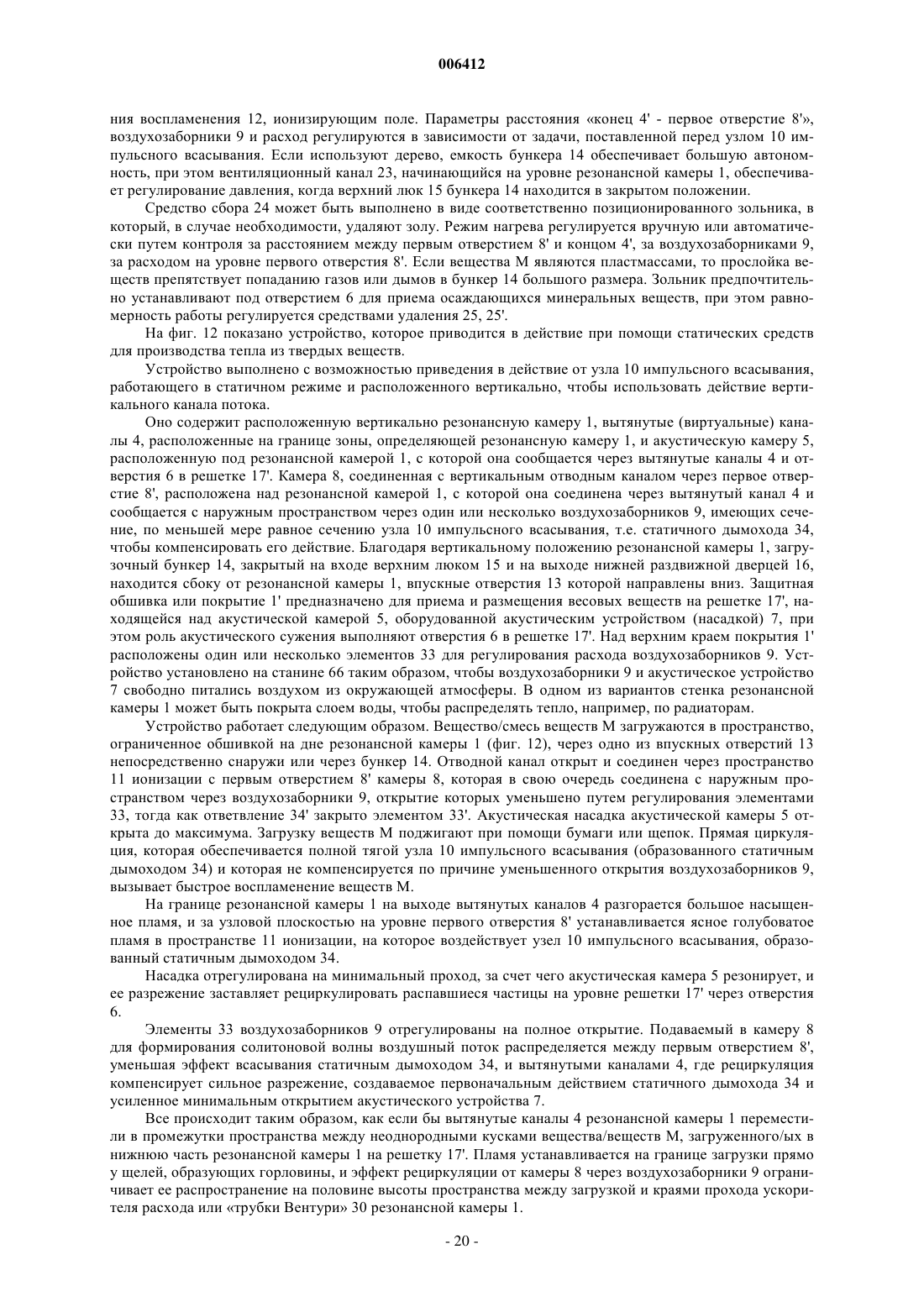 006412

ния воспламенения 12, ионизирующим поле. Параметры расстояния «конец 4' - первое отверстие 8'», воздухозаборники 9 и расход регулируются в зависимости от задачи, поставленной перед узлом 10 импульсного всасывания. Если используют дерево, емкость бункера 14 обеспечивает большую автономность, при этом вентиляционный канал 23, начинающийся на уровне резонансной камеры 1, обеспечивает регулирование давления, когда верхний люк 15 бункера 14 находится в закрытом положении.

Средство сбора 24 может быть выполнено в виде соответственно позиционированного зольника, в который, в случае необходимости, удаляют золу. Режим нагрева регулируется вручную или автоматически путем контроля за расстоянием между первым отверстием 8' и концом 4', за воздухозаборниками 9, за расходом на уровне первого отверстия 8'. Если вещества М являются пластмассами, то прослойка веществ препятствует попаданию газов или дымов в бункер 14 большого размера. Зольник предпочтительно устанавливают под отверстием 6 для приема осаждающихся минеральных веществ, при этом равномерность работы регулируется средствами удаления 25, 25'.

На фиг. 12 показано устройство, которое приводится в действие при помощи статических средств для производства тепла из твердых веществ.

Устройство выполнено с возможностью приведения в действие от узла 10 импульсного всасывания, работающего в статичном режиме и расположенного вертикально, чтобы использовать действие вертикального канала потока.

Оно содержит расположенную вертикально резонансную камеру 1, вытянутые (виртуальные) каналы 4, расположенные на границе зоны, определяющей резонансную камеру 1, и акустическую камеру 5, расположенную под резонансной камерой 1, с которой она сообщается через вытянутые каналы 4 и отверстия 6 в решетке 17'. Камера 8, соединенная с вертикальным отводным каналом через первое отверстие 8', расположена над резонансной камерой 1, с которой она соединена через вытянутый канал 4 и сообщается с наружным пространством через один или несколько воздухозаборников 9, имеющих сечение, по меньшей мере равное сечению узла 10 импульсного всасывания, т.е. статичного дымохода 34, чтобы компенсировать его действие. Благодаря вертикальному положению резонансной камеры 1, загрузочный бункер 14, закрытый на входе верхним люком 15 и на выходе нижней раздвижной дверцей 16, находится сбоку от резонансной камеры 1, впускные отверстия 13 которой направлены вниз. Защитная обшивка или покрытие 1' предназначено для приема и размещения весовых веществ на решетке 17', находящейся над акустической камерой 5, оборудованной акустическим устройством (насадкой) 7, при этом роль акустического сужения выполняют отверстия 6 в решетке 17'. Над верхним краем покрытия 1' расположены один или несколько элементов 33 для регулирования расхода воздухозаборников 9. Устройство установлено на станине 66 таким образом, чтобы воздухозаборники 9 и акустическое устройство 7 свободно питались воздухом из окружающей атмосферы. В одном из вариантов стенка резонансной камеры 1 может быть покрыта слоем воды, чтобы распределять тепло, например, по радиаторам.

Устройство работает следующим образом. Вещество/смесь веществ М загружаются в пространство, ограниченное обшивкой на дне резонансной камеры 1 (фиг. 12), через одно из впускных отверстий 13 непосредственно снаружи или через бункер 14. Отводной канал открыт и соединен через пространство 11 ионизации с первым отверстием 8' камеры 8, которая в свою очередь соединена с наружным пространством через воздухозаборники 9, открытие которых уменьшено путем регулирования элементами 33, тогда как ответвление 34' закрыто элементом 33'. Акустическая насадка акустической камеры 5 открыта до максимума. Загрузку веществ М поджигают при помощи бумаги или щепок. Прямая циркуляция, которая обеспечивается полной тягой узла 10 импульсного всасывания (образованного статичным дымоходом 34) и которая не компенсируется по причине уменьшенного открытия воздухозаборников 9, вызывает быстрое воспламенение веществ М.

На границе резонансной камеры 1 на выходе вытянутых каналов 4 разгорается большое насыщенное пламя, и за узловой плоскостью на уровне первого отверстия 8' устанавливается ясное голубоватое пламя в пространстве 11 ионизации, на которое воздействует узел 10 импульсного всасывания, образованный статичным дымоходом 34.

Насадка отрегулирована на минимальный проход, за счет чего акустическая камера 5 резонирует, и ее разрежение заставляет рециркулировать распавшиеся частицы на уровне решетки 17' через отверстия 6.

Элементы 33 воздухозаборников 9 отрегулированы на полное открытие. Подаваемый в камеру 8 для формирования солитоновой волны воздушный поток распределяется между первым отверстием 8', уменьшая эффект всасывания статичным дымоходом 34, и вытянутыми каналами 4, где рециркуляция компенсирует сильное разрежение, создаваемое первоначальным действием статичного дымохода 34 и усиленное минимальным открытием акустического устройства 7.

Все происходит таким образом, как если бы вытянутые каналы 4 резонансной камеры 1 переместили в промежутки пространства между неоднородными кусками вещества/веществ М, загруженного/ых в нижнюю часть резонансной камеры 1 на решетку 17'. Пламя устанавливается на границе загрузки прямо у щелей, образующих горловины, и эффект рециркуляции от камеры 8 через воздухозаборники 9 ограничивает ее распространение на половине высоты пространства между загрузкой и краями прохода ускорителя расхода или «трубки Вентури» 30 резонансной камеры 1.

- 20 -